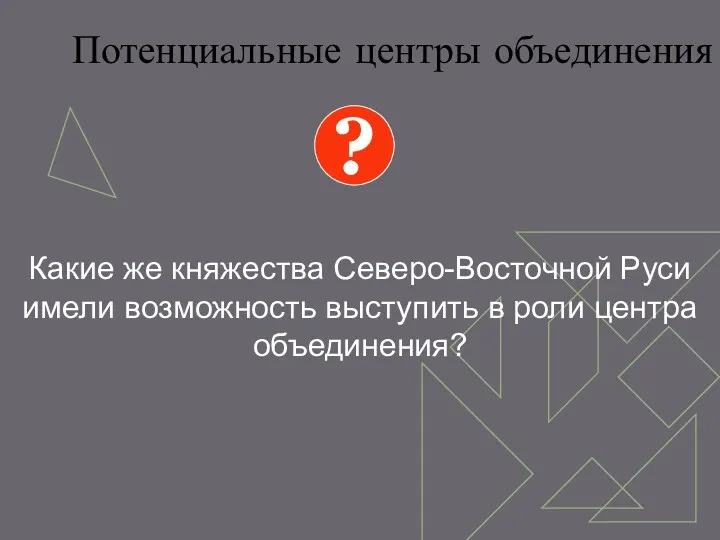 Потенциальные центры объединения

?

Какие же княжества Северо-Восточной Руси имели возможность выступить в роли центра объединения?